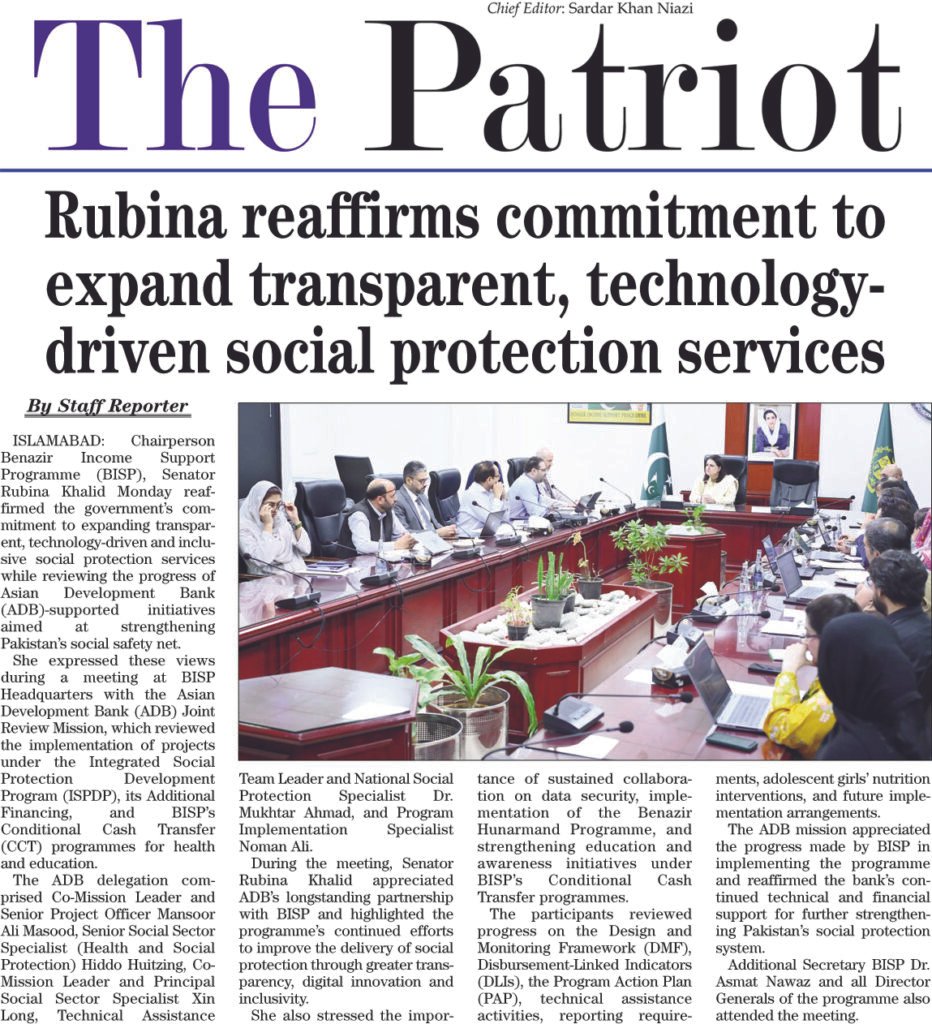 Chief Editor: Sardar Khan Niazi

The Patriot

Rubina reaffirms commitment to expand transparent, technology-driven social protection services

By Staff Reporter

ISLAMABAD: Chairperson Benazir Income Support Programme (BISP), Senator Rubina Khalid Monday reaffirmed the government's commitment to expanding transparent, technology-driven and inclusive social protection services while reviewing the progress of Asian Development Bank (ADB)-supported initiatives aimed at strengthening Pakistan's social safety net.

She expressed these views during a meeting at BISP Headquarters with the Asian Development Bank (ADB) Joint Review Mission, which reviewed the implementation of projects under the Integrated Social Protection Development Program (ISPDP), its Additional Financing, and BISP's Conditional Cash Transfer (CCT) programmes for health and education.

The ADB delegation comprised Co-Mission Leader and Senior Project Officer Mansoor Ali Masood, Senior Social Sector Specialist (Health and Social Protection) Hiddo Huitzing, Co-Mission Leader and Principal Social Sector Specialist Xin Long, Technical Assistance Team Leader and National Social Protection Specialist Dr. Mukhtar Ahmad, and Program Implementation Specialist Noman Ali.

During the meeting, Senator Rubina Khalid appreciated ADB's longstanding partnership with BISP and highlighted the programme's continued efforts to improve the delivery of social protection through greater transparency, digital innovation and inclusivity.

She also stressed the importance of sustained collaboration on data security, implementation of the Benazir Hunarmand Programme, and strengthening education and awareness initiatives under BISP's Conditional Cash Transfer programmes.

The participants reviewed progress on the Design and Monitoring Framework (DMF), Disbursement-Linked Indicators (DLIs), the Program Action Plan (PAP), technical assistance activities, reporting requirements, adolescent girls' nutrition interventions, and future implementation arrangements.

The ADB mission appreciated the progress made by BISP in implementing the programme and reaffirmed the bank's continued technical and financial support for further strengthening Pakistan's social protection system.

Additional Secretary BISP Dr. Asmat Nawaz and all Director Generals of the programme also attended the meeting.